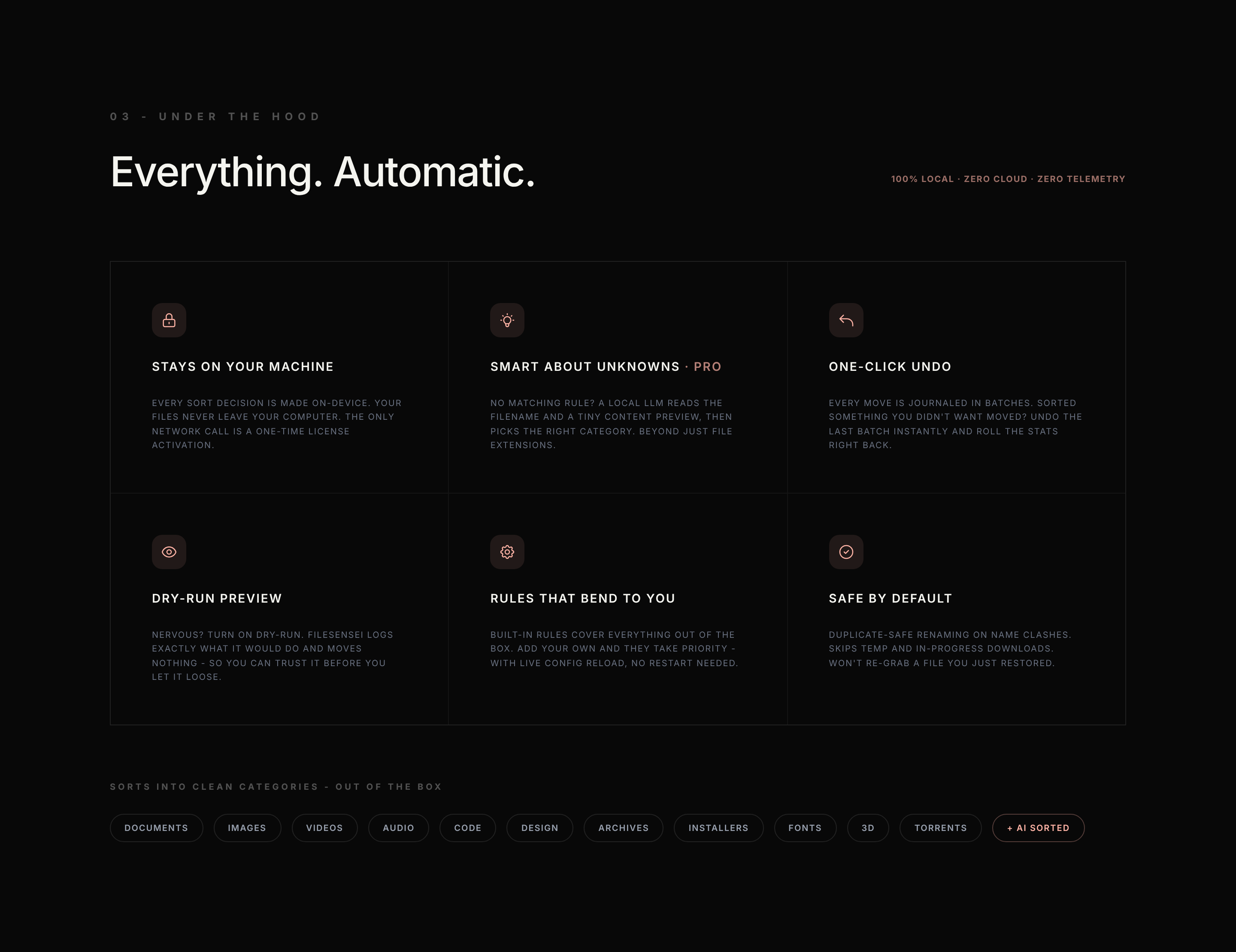 03 - UNDER THE HOOD

Everything. Automatic.

100% LOCAL · ZERO CLOUD · ZERO TELEMETRY

STAYS ON YOUR MACHINE

EVERY SORT DECISION IS MADE ON-DEVICE. YOUR FILES NEVER LEAVE YOUR COMPUTER. THE ONLY NETWORK CALL IS A ONE-TIME LICENSE ACTIVATION.

SMART ABOUT UNKNOWNS · PRO

NO MATCHING RULE? A LOCAL LLM READS THE FILENAME AND A TINY CONTENT PREVIEW, THEN PICKS THE RIGHT CATEGORY. BEYOND JUST FILE EXTENSIONS.

ONE-CLICK UNDO

EVERY MOVE IS JOURNALED IN BATCHES. SORTED SOMETHING YOU DIDN'T WANT MOVED? UNDO THE LAST BATCH INSTANTLY AND ROLL THE STATS RIGHT BACK.

DRY-RUN PREVIEW

NERVOUS? TURN ON DRY-RUN. FILESENSEI LOGS EXACTLY WHAT IT WOULD DO AND MOVES NOTHING - SO YOU CAN TRUST IT BEFORE YOU LET IT LOOSE.

RULES THAT BEND TO YOU

BUILT-IN RULES COVER EVERYTHING OUT OF THE BOX. ADD YOUR OWN AND THEY TAKE PRIORITY - WITH LIVE CONFIG RELOAD, NO RESTART NEEDED.

SAFE BY DEFAULT

DUPLICATE-SAFE RENAMING ON NAME CLASHES. SKIPS TEMP AND IN-PROGRESS DOWNLOADS. WON'T RE-GRAB A FILE YOU JUST RESTORED.

SORTS INTO CLEAN CATEGORIES - OUT OF THE BOX

DOCUMENTS IMAGES VIDEOS AUDIO CODE DESIGN ARCHIVES INSTALLERS FONTS 3D TORRENTS + AI SORTED